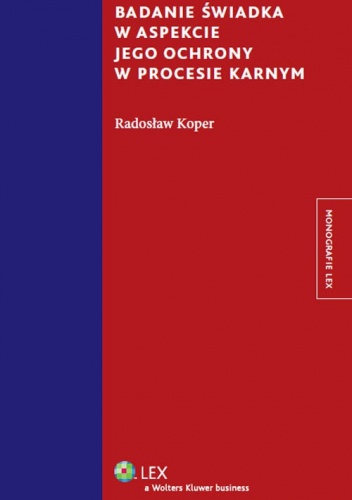 BADANIE ŚWIADKA W ASPEKCIE JEGO OCHRONY W PROCESIE KARNYM

Radosław Koper

MONOGRAFIE LEX

LEX
a Wolters Kluwer business